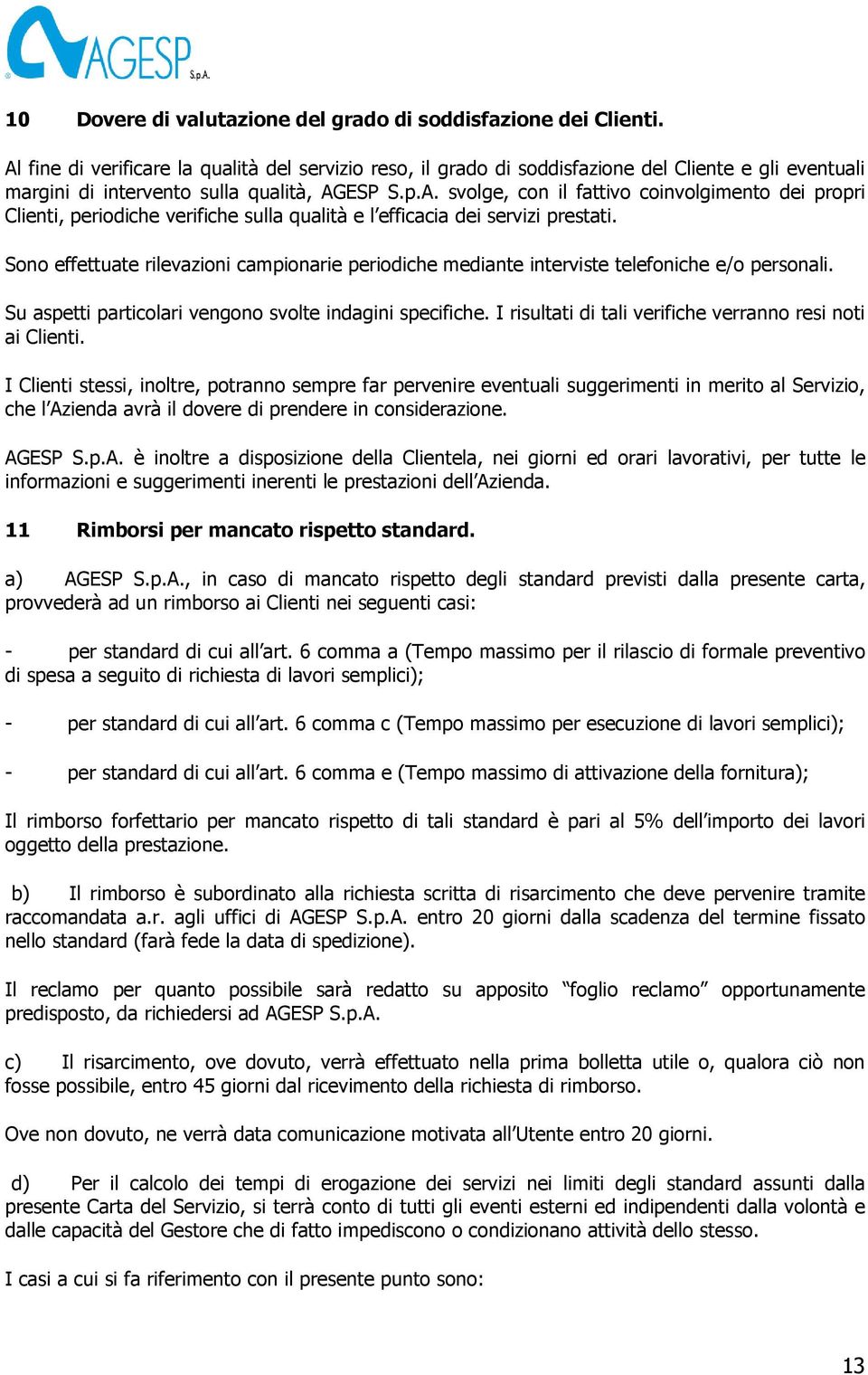 AGESP S.p.A.

10 Dovere di valutazione del grado di soddisfazione dei Clienti.

Al fine di verificare la qualità del servizio reso, il grado di soddisfazione del Cliente e gli eventuali margini di intervento sulla qualità, AGESP S.p.A. svolge, con il fattivo coinvolgimento dei propri Clienti, periodiche verifiche sulla qualità e l'efficacia dei servizi prestati.

Sono effettuate rilevazioni campionarie periodiche mediante interviste telefoniche e/o personali.

Su aspetti particolari vengono svolte indagini specifiche. I risultati di tali verifiche verranno resi noti ai Clienti.

I Clienti stessi, inoltre, potranno sempre far pervenire eventuali suggerimenti in merito al Servizio, che l'Azienda avrà il dovere di prendere in considerazione.

AGESP S.p.A. è inoltre a disposizione della Clientela, nei giorni ed orari lavorativi, per tutte le informazioni e suggerimenti inerenti le prestazioni dell'Azienda.

11 Rimborsi per mancato rispetto standard.

a) AGESP S.p.A., in caso di mancato rispetto degli standard previsti dalla presente carta, provvederà ad un rimborso ai Clienti nei seguenti casi:

- per standard di cui all'art. 6 comma a (Tempo massimo per il rilascio di formale preventivo di spesa a seguito di richiesta di lavori semplici);

- per standard di cui all'art. 6 comma c (Tempo massimo per esecuzione di lavori semplici);

- per standard di cui all'art. 6 comma e (Tempo massimo di attivazione della fornitura);

Il rimborso forfettario per mancato rispetto di tali standard è pari al 5% dell'importo dei lavori oggetto della prestazione.

b) Il rimborso è subordinato alla richiesta scritta di risarcimento che deve pervenire tramite raccomandata a.r. agli uffici di AGESP S.p.A. entro 20 giorni dalla scadenza del termine fissato nello standard (farà fede la data di spedizione).

Il reclamo per quanto possibile sarà redatto su apposito "foglio reclamo" opportunamente predisposto, da richiedersi ad AGESP S.p.A.

c) Il risarcimento, ove dovuto, verrà effettuato nella prima bolletta utile o, qualora ciò non fosse possibile, entro 45 giorni dal ricevimento della richiesta di rimborso.

Ove non dovuto, ne verrà data comunicazione motivata all'Utente entro 20 giorni.

d) Per il calcolo dei tempi di erogazione dei servizi nei limiti degli standard assunti dalla presente Carta del Servizio, si terrà conto di tutti gli eventi esterni ed indipendenti dalla volontà e dalle capacità del Gestore che di fatto impediscono o condizionano attività dello stesso.

I casi a cui si fa riferimento con il presente punto sono:

13